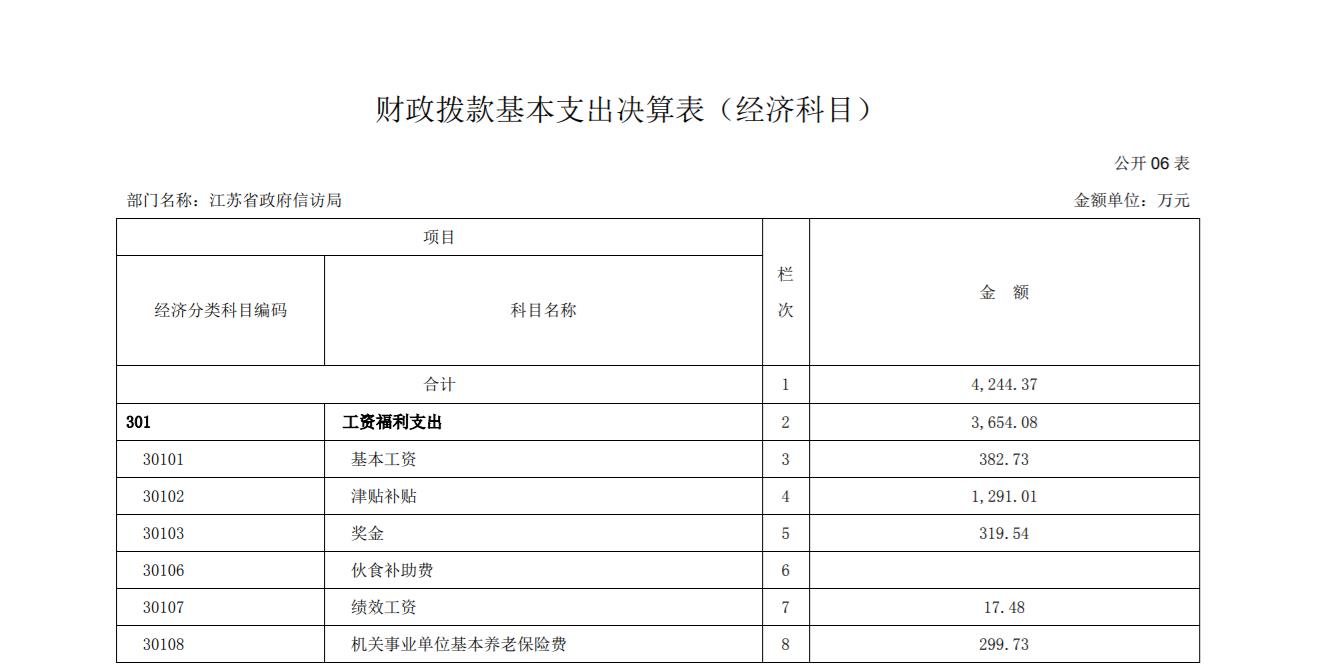 财政拨款基本支出决算表（经济科目）

公开 06 表

部门名称：江苏省政府信访局

金额单位：万元

| 项目 | | 栏次 | 金　额 |
|---|---|---|---|
| 经济分类科目编码 | 科目名称 | | |
| 合计 | | 1 | 4,244.37 |
| 301 | 工资福利支出 | 2 | 3,654.08 |
| 30101 | 基本工资 | 3 | 382.73 |
| 30102 | 津贴补贴 | 4 | 1,291.01 |
| 30103 | 奖金 | 5 | 319.54 |
| 30106 | 伙食补助费 | 6 | |
| 30107 | 绩效工资 | 7 | 17.48 |
| 30108 | 机关事业单位基本养老保险费 | 8 | 299.73 |